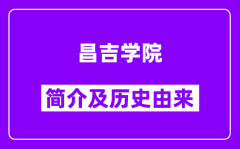 昌吉学院

简介及历史由来